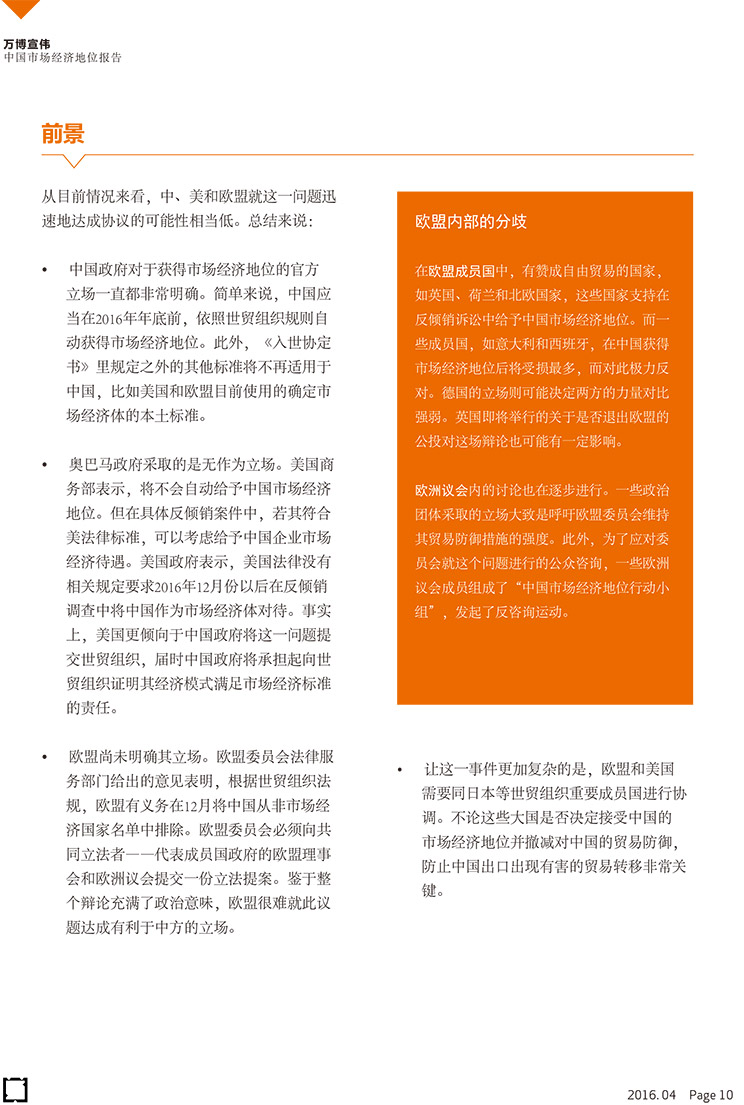 万博宣伟
中国市场经济地位报告

前景

从目前情况来看，中、美和欧盟就这一问题迅速地达成协议的可能性相当低。总结来说：

• 中国政府对于获得市场经济地位的官方立场一直都非常明确。简单来说，中国应当在2016年年底前，依照世贸组织规则自动获得市场经济地位。此外，《入世协定书》里规定之外的其他标准将不再适用于中国，比如美国和欧盟目前使用的确定市场经济体的本土标准。

• 奥巴马政府采取的是无作为立场。美国商务部表示，将不会自动给予中国市场经济地位。但在具体反倾销案件中，若其符合美法律标准，可以考虑给予中国企业市场经济待遇。美国政府表示，美国法律没有相关规定要求2016年12月份以后在反倾销调查中将中国作为市场经济体对待。事实上，美国更倾向于中国政府将这一问题提交世贸组织，届时中国政府将承担起向世贸组织证明其经济模式满足市场经济标准的责任。

• 欧盟尚未明确其立场。欧盟委员会法律服务部门给出的意见表明，根据世贸组织法规，欧盟有义务在12月将中国从非市场经济国家名单中排除。欧盟委员会必须向共同立法者——代表成员国政府的欧盟理事会和欧洲议会提交一份立法提案。鉴于整个辩论充满了政治意味，欧盟很难就此议题达成有利于中方的立场。

欧盟内部的分歧

在欧盟成员国中，有赞成自由贸易的国家，如英国、荷兰和北欧国家，这些国家支持在反倾销诉讼中给予中国市场经济地位。而一些成员国，如意大利和西班牙，在中国获得市场经济地位后将受损最多，而对此极力反对。德国的立场则可能决定两方的力量对比强弱。英国即将举行的关于是否退出欧盟的公投对这场辩论也可能有一定影响。

欧洲议会内的讨论也在逐步进行。一些政治团体采取的立场大致是呼吁欧盟委员会维持其贸易防御措施的强度。此外，为了应对委员会就这个问题进行的公众咨询，一些欧洲议会成员组成了“中国市场经济地位行动小组”，发起了反咨询运动。

• 让这一事件更加复杂的是，欧盟和美国需要同日本等世贸组织重要成员国进行协调。不论这些大国是否决定接受中国的市场经济地位并撤减对中国的贸易防御，防止中国出口出现有害的贸易转移非常关键。

2016. 04 Page 10